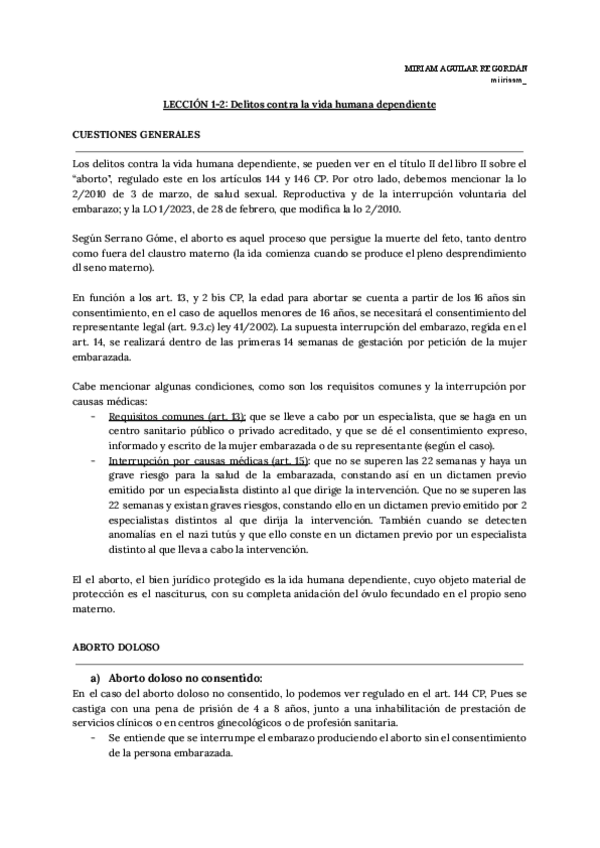 MIRIAM AGUILAR REGORDÁN
miirissm_

LECCIÓN 1-2: Delitos contra la vida humana dependiente

CUESTIONES GENERALES

Los delitos contra la vida humana dependiente, se pueden ver en el título II del libro II sobre el "aborto", regulado este en los artículos 144 y 146 CP. Por otro lado, debemos mencionar la lo 2/2010 de 3 de marzo, de salud sexual. Reproductiva y de la interrupción voluntaria del embarazo; y la LO 1/2023, de 28 de febrero, que modifica la lo 2/2010.

Según Serrano Góme, el aborto es aquel proceso que persigue la muerte del feto, tanto dentro como fuera del claustro materno (la ida comienza cuando se produce el pleno desprendimiento dl seno materno).

En función a los art. 13, y 2 bis CP, la edad para abortar se cuenta a partir de los 16 años sin consentimiento, en el caso de aquellos menores de 16 años, se necesitará el consentimiento del representante legal (art. 9.3.c) ley 41/2002). La supuesta interrupción del embarazo, regida en el art. 14, se realizará dentro de las primeras 14 semanas de gestación por petición de la mujer embarazada.

Cabe mencionar algunas condiciones, como son los requisitos comunes y la interrupción por causas médicas:
- Requisitos comunes (art. 13): que se lleve a cabo por un especialista, que se haga en un centro sanitario público o privado acreditado, y que se dé el consentimiento expreso, informado y escrito de la mujer embarazada o de su representante (según el caso).
- Interrupción por causas médicas (art. 15): que no se superen las 22 semanas y haya un grave riesgo para la salud de la embarazada, constando así en un dictamen previo emitido por un especialista distinto al que dirige la intervención. Que no se superen las 22 semanas y existan graves riesgos, constando ello en un dictamen previo emitido por 2 especialistas distintos al que dirija la intervención. También cuando se detecten anomalías en el nazi tutús y que ello conste en un dictamen previo por un especialista distinto al que lleva a cabo la intervención.

El el aborto, el bien jurídico protegido es la ida humana dependiente, cuyo objeto material de protección es el nasciturus, con su completa anidación del óvulo fecundado en el propio seno materno.

ABORTO DOLOSO

a) Aborto doloso no consentido:
En el caso del aborto doloso no consentido, lo podemos ver regulado en el art. 144 CP, Pues se castiga con una pena de prisión de 4 a 8 años, junto a una inhabilitación de prestación de servicios clínicos o en centros ginecológicos o de profesión sanitaria.
- Se entiende que se interrumpe el embarazo produciendo el aborto sin el consentimiento de la persona embarazada.